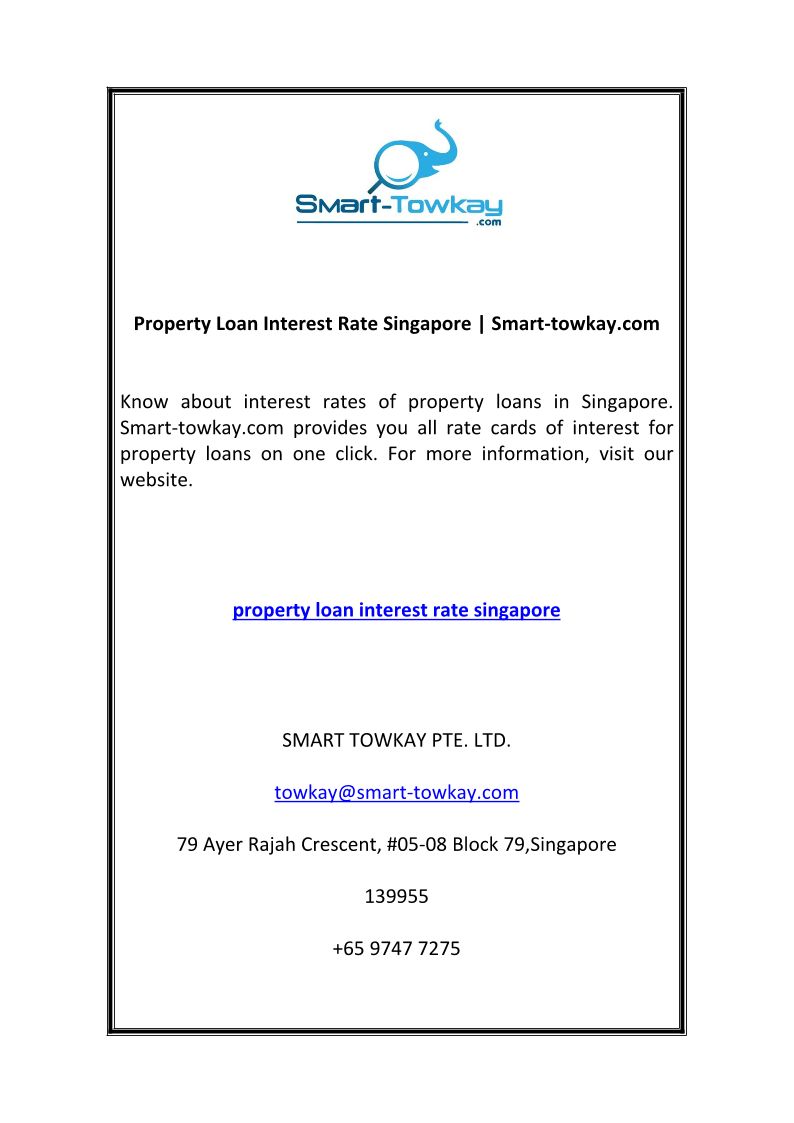 Smart-Towkay
.com

Property Loan Interest Rate Singapore | Smart-towkay.com

Know about interest rates of property loans in Singapore. Smart-towkay.com provides you all rate cards of interest for property loans on one click. For more information, visit our website.

property loan interest rate singapore

SMART TOWKAY PTE. LTD.

towkay@smart-towkay.com

79 Ayer Rajah Crescent, #05-08 Block 79,Singapore

139955

+65 9747 7275